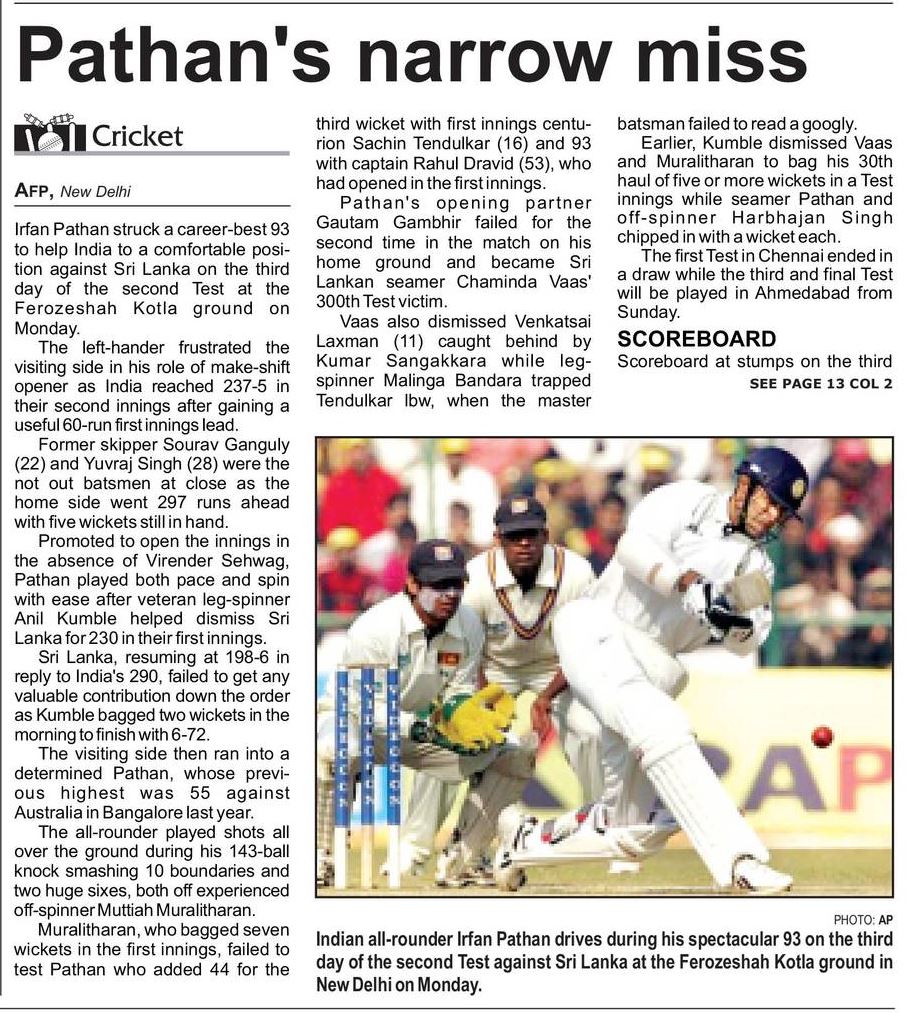 Pathan's narrow miss

Cricket

AFP, New Delhi

Irfan Pathan struck a career-best 93 to help India to a comfortable position against Sri Lanka on the third day of the second Test at the Ferozeshah Kotla ground on Monday.

The left-hander frustrated the visiting side in his role of make-shift opener as India reached 237-5 in their second innings after gaining a useful 60-run first innings lead.

Former skipper Sourav Ganguly (22) and Yuvraj Singh (28) were the not out batsmen at close as the home side went 297 runs ahead with five wickets still in hand.

Promoted to open the innings in the absence of Virender Sehwag, Pathan played both pace and spin with ease after veteran leg-spinner Anil Kumble helped dismiss Sri Lanka for 230 in their first innings.

Sri Lanka, resuming at 198-6 in reply to India's 290, failed to get any valuable contribution down the order as Kumble bagged two wickets in the morning to finish with 6-72.

The visiting side then ran into a determined Pathan, whose previous highest was 55 against Australia in Bangalore last year.

The all-rounder played shots all over the ground during his 143-ball knock smashing 10 boundaries and two huge sixes, both off experienced off-spinner Muttiah Muralitharan.

Muralitharan, who bagged seven wickets in the first innings, failed to test Pathan who added 44 for the third wicket with first innings centurion Sachin Tendulkar (16) and 93 with captain Rahul Dravid (53), who had opened in the first innings.

Pathan's opening partner Gautam Gambhir failed for the second time in the match on his home ground and became Sri Lankan seamer Chaminda Vaas' 300th Test victim.

Vaas also dismissed Venkatsai Laxman (11) caught behind by Kumar Sangakkara while leg-spinner Malinga Bandara trapped Tendulkar lbw, when the master batsman failed to read a googly.

Earlier, Kumble dismissed Vaas and Muralitharan to bag his 30th haul of five or more wickets in a Test innings while seamer Pathan and off-spinner Harbhajan Singh chipped in with a wicket each.

The first Test in Chennai ended in a draw while the third and final Test will be played in Ahmedabad from Sunday.

SCOREBOARD

Scoreboard at stumps on the third

SEE PAGE 13 COL 2

PHOTO: AP

Indian all-rounder Irfan Pathan drives during his spectacular 93 on the third day of the second Test against Sri Lanka at the Ferozeshah Kotla ground in New Delhi on Monday.